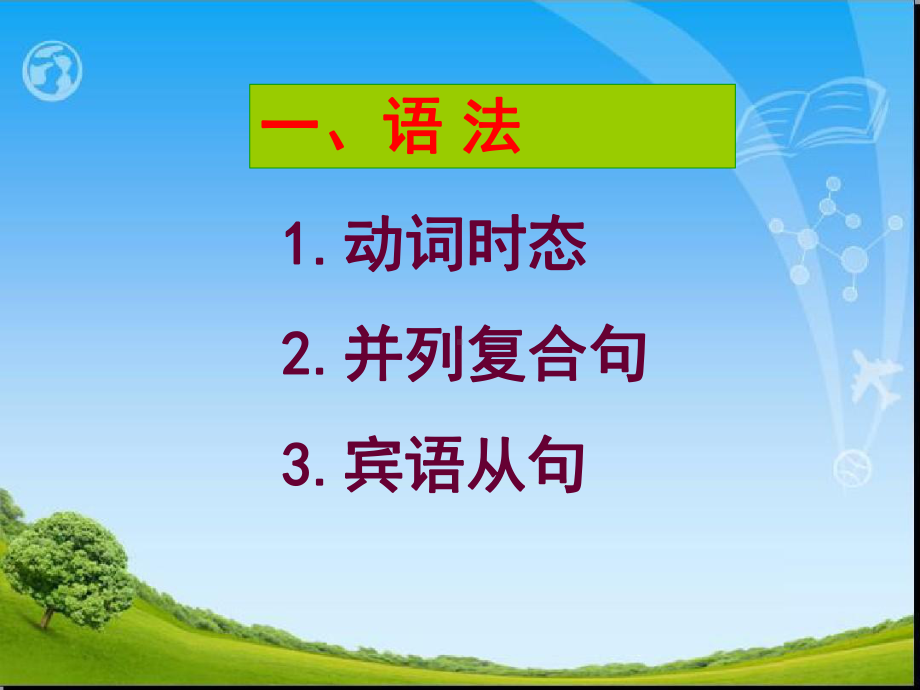 一、语 法

1. 动词时态

2. 并列复合句

3. 宾语从句